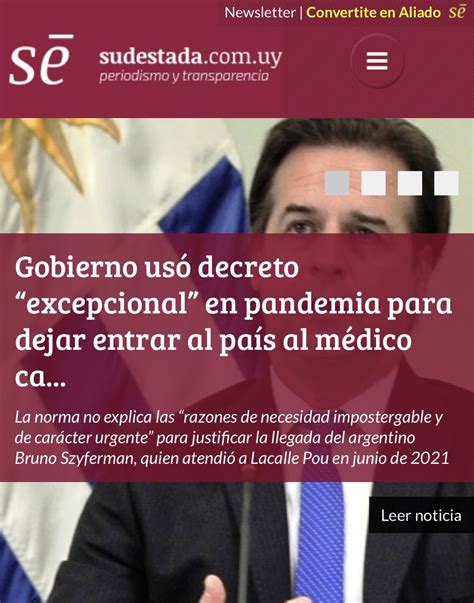 Newsletter | Convertite en Aliado sē

sē sudestada.com.uy
periodismo y transparencia

Gobierno usó decreto “excepcional” en pandemia para dejar entrar al país al médico ca...

La norma no explica las “razones de necesidad impostergable y de carácter urgente” para justificar la llegada del argentino Bruno Szyferman, quien atendió a Lacalle Pou en junio de 2021

Leer noticia